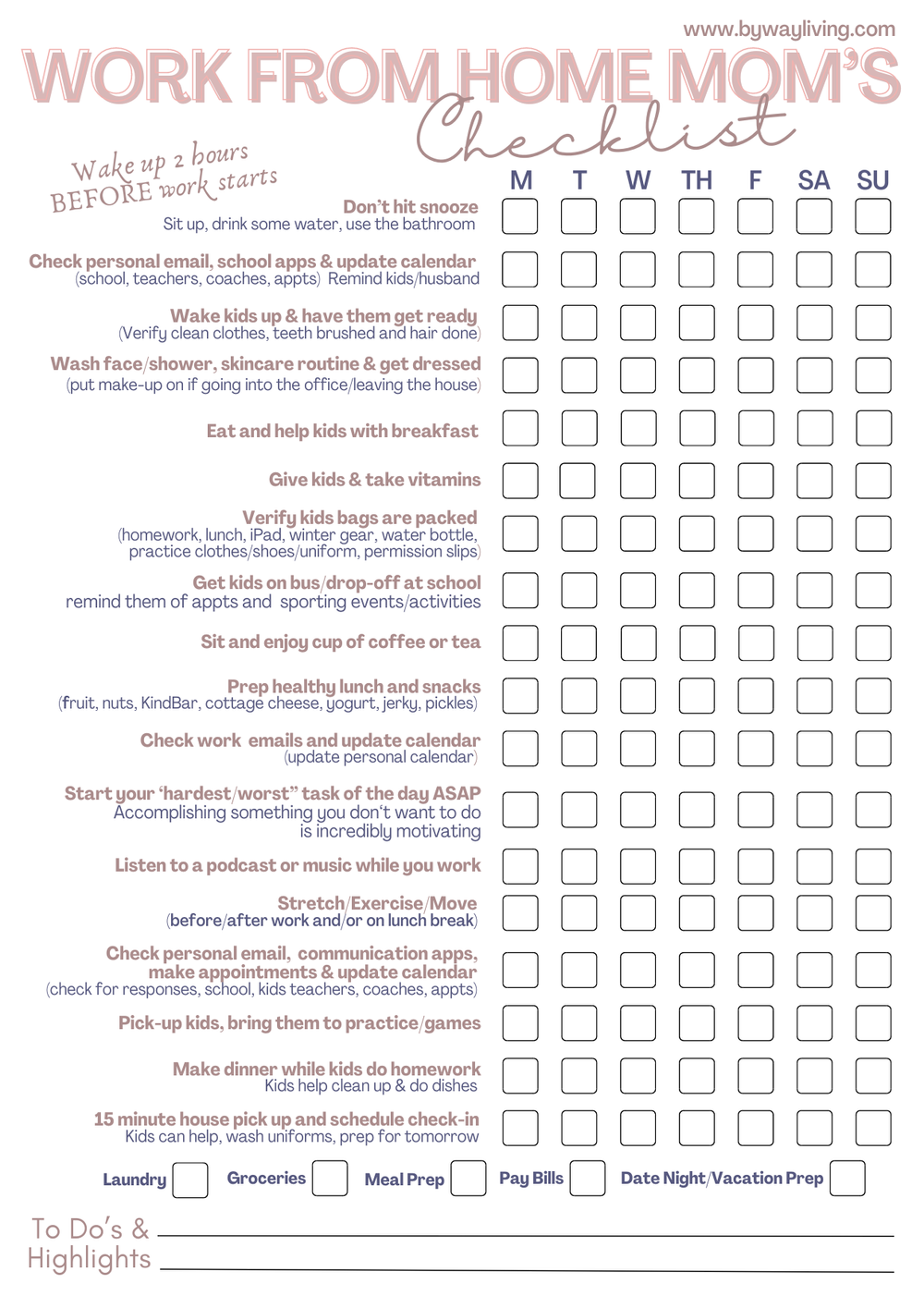 www.bywayliving.com

WORK FROM HOME MOM'S

Checklist

Wake up 2 hours BEFORE work starts

M T W TH F SA SU

Don't hit snooze
Sit up, drink some water, use the bathroom

Check personal email, school apps & update calendar
(school, teachers, coaches, appts) Remind kids/husband

Wake kids up & have them get ready
(Verify clean clothes, teeth brushed and hair done)

Wash face/shower, skincare routine & get dressed
(put make-up on if going into the office/leaving the house)

Eat and help kids with breakfast

Give kids & take vitamins

Verify kids bags are packed
(homework, lunch, iPad, winter gear, water bottle, practice clothes/shoes/uniform, permission slips)

Get kids on bus/drop-off at school
remind them of appts and sporting events/activities

Sit and enjoy cup of coffee or tea

Prep healthy lunch and snacks
(fruit, nuts, KindBar, cottage cheese, yogurt, jerky, pickles)

Check work emails and update calendar
(update personal calendar)

Start your 'hardest/worst" task of the day ASAP
Accomplishing something you don't want to do is incredibly motivating

Listen to a podcast or music while you work

Stretch/Exercise/Move
(before/after work and/or on lunch break)

Check personal email, communication apps, make appointments & update calendar
(check for responses, school, kids teachers, coaches, appts)

Pick-up kids, bring them to practice/games

Make dinner while kids do homework
Kids help clean up & do dishes

15 minute house pick up and schedule check-in
Kids can help, wash uniforms, prep for tomorrow

Laundry Groceries Meal Prep Pay Bills Date Night/Vacation Prep

To Do's &
Highlights